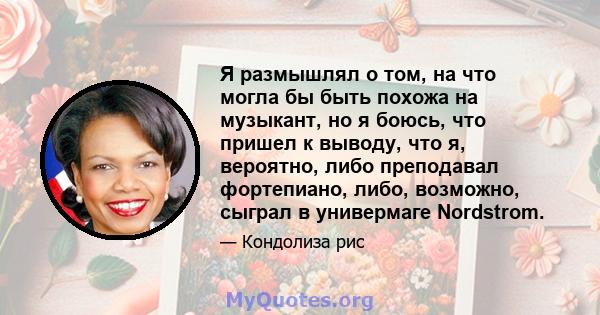 Я размышлял о том, на что могла бы быть похожа на музыкант, но я боюсь, что пришел к выводу, что я, вероятно, либо преподавал фортепиано, либо, возможно, сыграл в универмаге Nordstrom.

— Кондолиза рис

MyQuotes.org